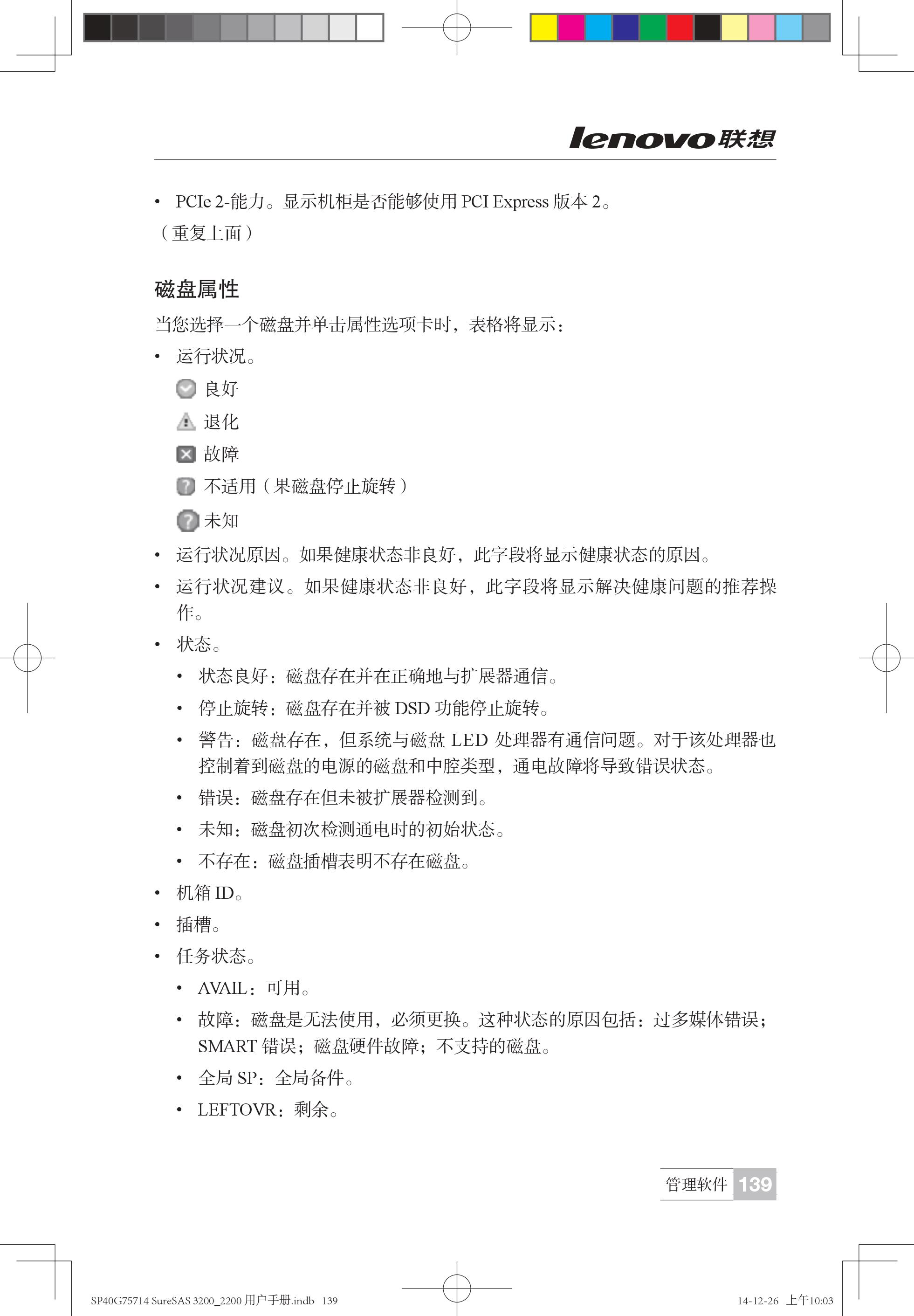 lenovo联想

• PCIe 2-能力。显示机柜是否能够使用 PCI Express 版本 2。

（重复上面）

磁盘属性

当您选择一个磁盘并单击属性选项卡时，表格将显示：

• 运行状况。

良好

退化

故障

不适用（果磁盘停止旋转）

未知

• 运行状况原因。如果健康状态非良好，此字段将显示健康状态的原因。

• 运行状况建议。如果健康状态非良好，此字段将显示解决健康问题的推荐操作。

• 状态。

• 状态良好：磁盘存在并在正确地与扩展器通信。

• 停止旋转：磁盘存在并被 DSD 功能停止旋转。

• 警告：磁盘存在，但系统与磁盘 LED 处理器有通信问题。对于该处理器也控制着到磁盘的电源的磁盘和中腔类型，通电故障将导致错误状态。

• 错误：磁盘存在但未被扩展器检测到。

• 未知：磁盘初次检测通电时的初始状态。

• 不存在：磁盘插槽表明不存在磁盘。

• 机箱 ID。

• 插槽。

• 任务状态。

• AVAIL：可用。

• 故障：磁盘是无法使用，必须更换。这种状态的原因包括：过多媒体错误；SMART 错误；磁盘硬件故障；不支持的磁盘。

• 全局 SP：全局备件。

• LEFTOVR：剩余。

管理软件 139

SP40G75714 SureSAS 3200_2200 用户手册.indb 139

14-12-26 上午10:03